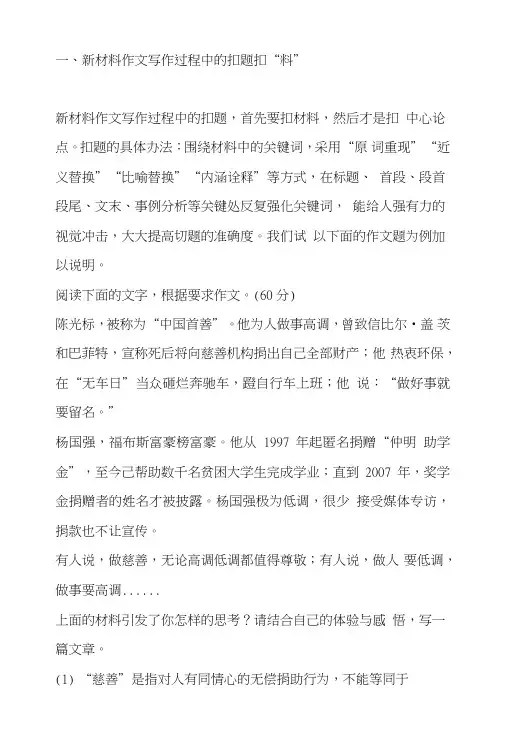 一、新材料作文写作过程中的扣题扣“料”

新材料作文写作过程中的扣题，首先要扣材料，然后才是扣 中心论点。扣题的具体办法：围绕材料中的关键词，采用“原 词重现”“近义替换”“比喻替换”“内涵诠释”等方式，在标题、 首段、段首段尾、文末、事例分析等关键处反复强化关键词， 能给人强有力的视觉冲击，大大提高切题的准确度。我们试 以下面的作文题为例加以说明。

阅读下面的文字，根据要求作文。(60 分)

陈光标，被称为“中国首善”。他为人做事高调，曾致信比尔·盖 茨和巴菲特，宣称死后将向慈善机构捐出自己全部财产；他 热衷环保，在“无车日”当众砸烂奔驰车，蹬自行车上班；他 说：“做好事就要留名。”

杨国强，福布斯富豪榜富豪。他从 1997 年起匿名捐赠“仲明 助学金”，至今已帮助数千名贫困大学生完成学业；直到 2007 年，奖学金捐赠者的姓名才被披露。杨国强极为低调，很少 接受媒体专访，捐款也不让宣传。

有人说，做慈善，无论高调低调都值得尊敬；有人说，做人 要低调，做事要高调......

上面的材料引发了你怎样的思考？请结合自己的体验与感 悟，写一篇文章。

(1) “慈善”是指对人有同情心的无偿捐助行为，不能等同于